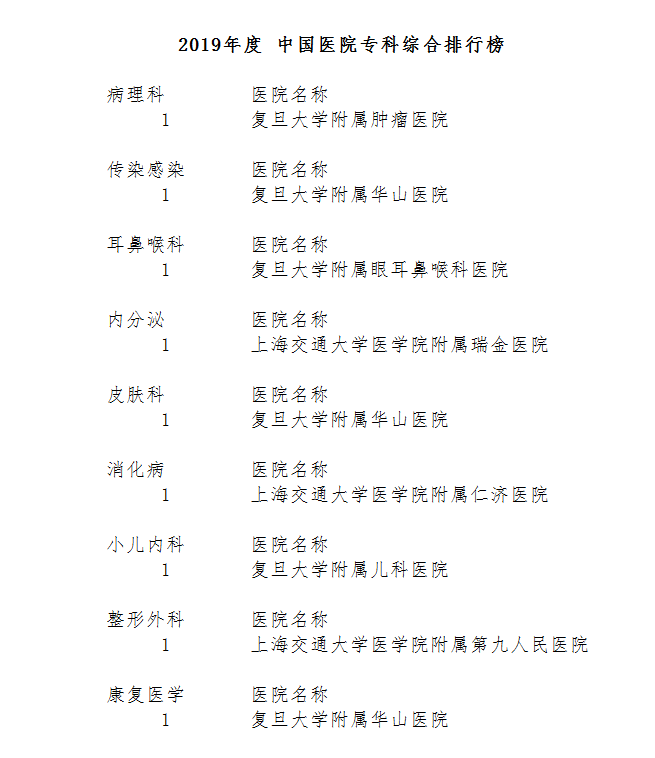 2019年度 中国医院专科综合排行榜

| 病理科 | 医院名称 |
|---|---|
| 1 | 复旦大学附属肿瘤医院 |

| 传染感染 | 医院名称 |
|---|---|
| 1 | 复旦大学附属华山医院 |

| 耳鼻喉科 | 医院名称 |
|---|---|
| 1 | 复旦大学附属眼耳鼻喉科医院 |

| 内分泌 | 医院名称 |
|---|---|
| 1 | 上海交通大学医学院附属瑞金医院 |

| 皮肤科 | 医院名称 |
|---|---|
| 1 | 复旦大学附属华山医院 |

| 消化病 | 医院名称 |
|---|---|
| 1 | 上海交通大学医学院附属仁济医院 |

| 小儿内科 | 医院名称 |
|---|---|
| 1 | 复旦大学附属儿科医院 |

| 整形外科 | 医院名称 |
|---|---|
| 1 | 上海交通大学医学院附属第九人民医院 |

| 康复医学 | 医院名称 |
|---|---|
| 1 | 复旦大学附属华山医院 |